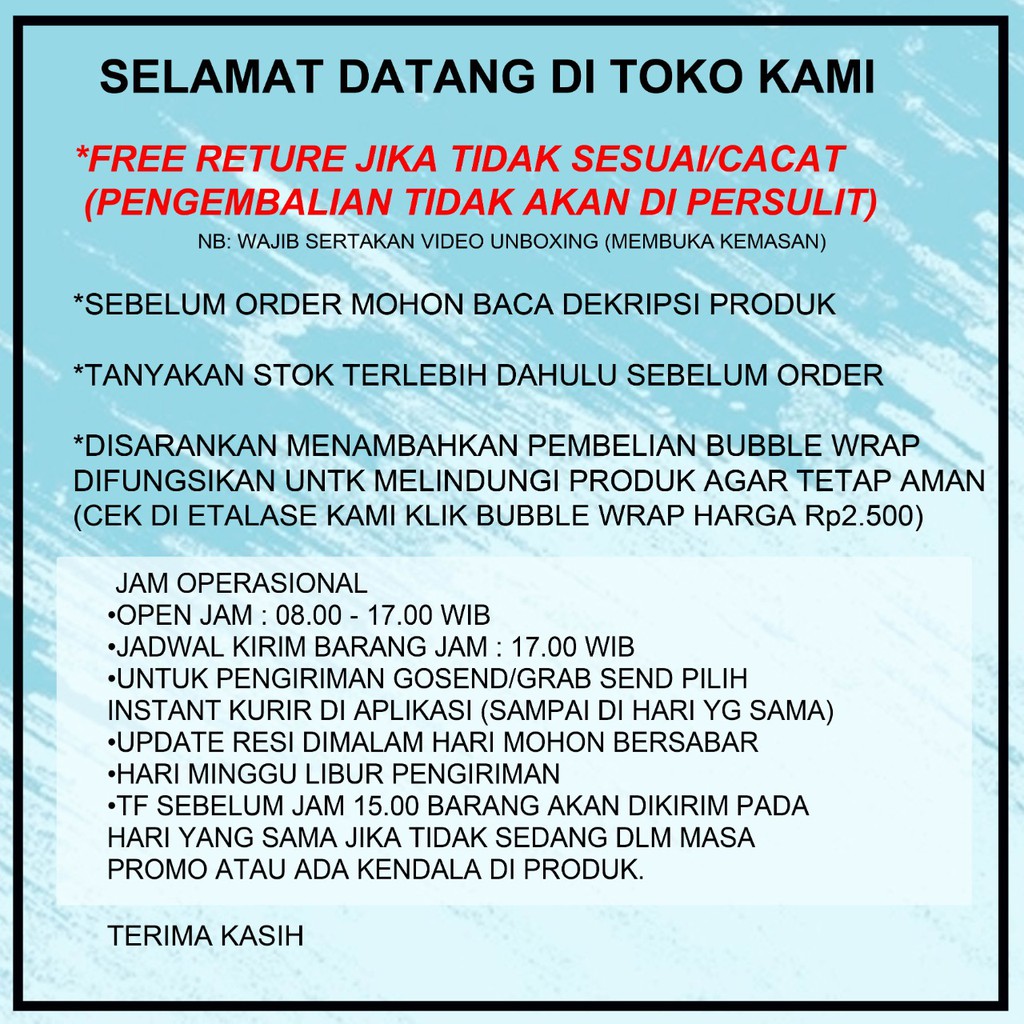 SELAMAT DATANG DI TOKO KAMI

*FREE RETURE JIKA TIDAK SESUAI/CACAT (PENGEMBALIAN TIDAK AKAN DI PERSULIT)

NB: WAJIB SERTAKAN VIDEO UNBOXING (MEMBUKA KEMASAN)

*SEBELUM ORDER MOHON BACA DEKRIPSI PRODUK

*TANYAKAN STOK TERLEBIH DAHULU SEBELUM ORDER

*DISARANKAN MENAMBAHKAN PEMBELIAN BUBBLE WRAP DIFUNGSIKAN UNTK MELINDUNGI PRODUK AGAR TETAP AMAN (CEK DI ETALASE KAMI KLIK BUBBLE WRAP HARGA Rp2.500)

JAM OPERASIONAL
• OPEN JAM : 08.00 - 17.00 WIB
• JADWAL KIRIM BARANG JAM : 17.00 WIB
• UNTUK PENGIRIMAN GOSEND/GRAB SEND PILIH INSTANT KURIR DI APLIKASI (SAMPAI DI HARI YG SAMA)
• UPDATE RESI DIMALAM HARI MOHON BERSABAR
• HARI MINGGU LIBUR PENGIRIMAN
• TF SEBELUM JAM 15.00 BARANG AKAN DIKIRIM PADA HARI YANG SAMA JIKA TIDAK SEDANG DLM MASA PROMO ATAU ADA KENDALA DI PRODUK.

TERIMA KASIH